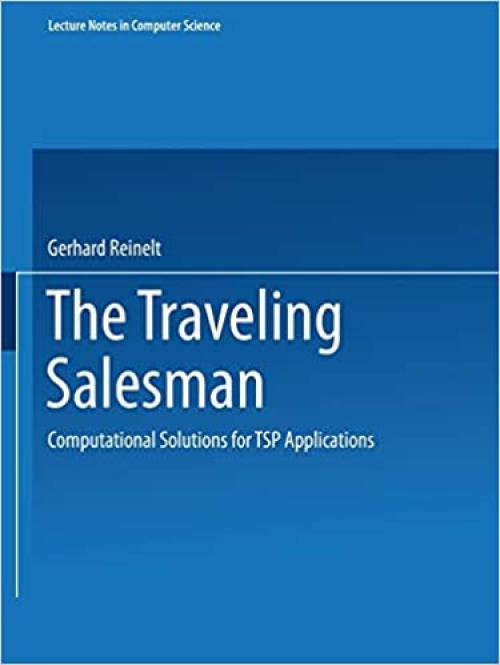 Lecture Notes in Computer Science

Gerhard Reinelt

The Traveling Salesman

Computational Solutions for TSP Applications